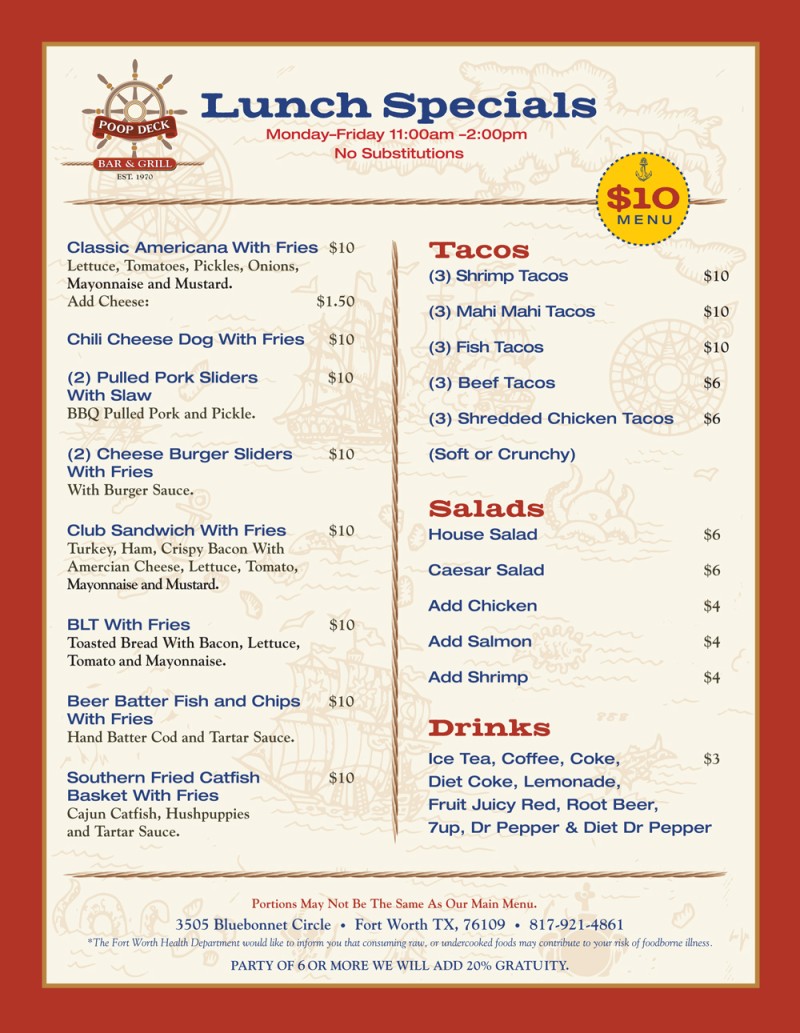 POOP DECK
BAR & GRILL
EST. 1970

Lunch Specials
Monday–Friday 11:00am –2:00pm
No Substitutions

$10 MENU

Classic Americana With Fries $10
Lettuce, Tomatoes, Pickles, Onions, Mayonnaise and Mustard.
Add Cheese: $1.50

Chili Cheese Dog With Fries $10

(2) Pulled Pork Sliders With Slaw $10
BBQ Pulled Pork and Pickle.

(2) Cheese Burger Sliders With Fries $10
With Burger Sauce.

Club Sandwich With Fries $10
Turkey, Ham, Crispy Bacon With Amercian Cheese, Lettuce, Tomato, Mayonnaise and Mustard.

BLT With Fries $10
Toasted Bread With Bacon, Lettuce, Tomato and Mayonnaise.

Beer Batter Fish and Chips With Fries $10
Hand Batter Cod and Tartar Sauce.

Southern Fried Catfish Basket With Fries $10
Cajun Catfish, Hushpuppies and Tartar Sauce.

Tacos
(3) Shrimp Tacos $10
(3) Mahi Mahi Tacos $10
(3) Fish Tacos $10
(3) Beef Tacos $6
(3) Shredded Chicken Tacos $6
(Soft or Crunchy)

Salads
House Salad $6
Caesar Salad $6
Add Chicken $4
Add Salmon $4
Add Shrimp $4

Drinks
Ice Tea, Coffee, Coke, Diet Coke, Lemonade, Fruit Juicy Red, Root Beer, 7up, Dr Pepper & Diet Dr Pepper $3

Portions May Not Be The Same As Our Main Menu.
3505 Bluebonnet Circle • Fort Worth TX, 76109 • 817-921-4861
*The Fort Worth Health Department would like to inform you that consuming raw, or undercooked foods may contribute to your risk of foodborne illness.
PARTY OF 6 OR MORE WE WILL ADD 20% GRATUITY.